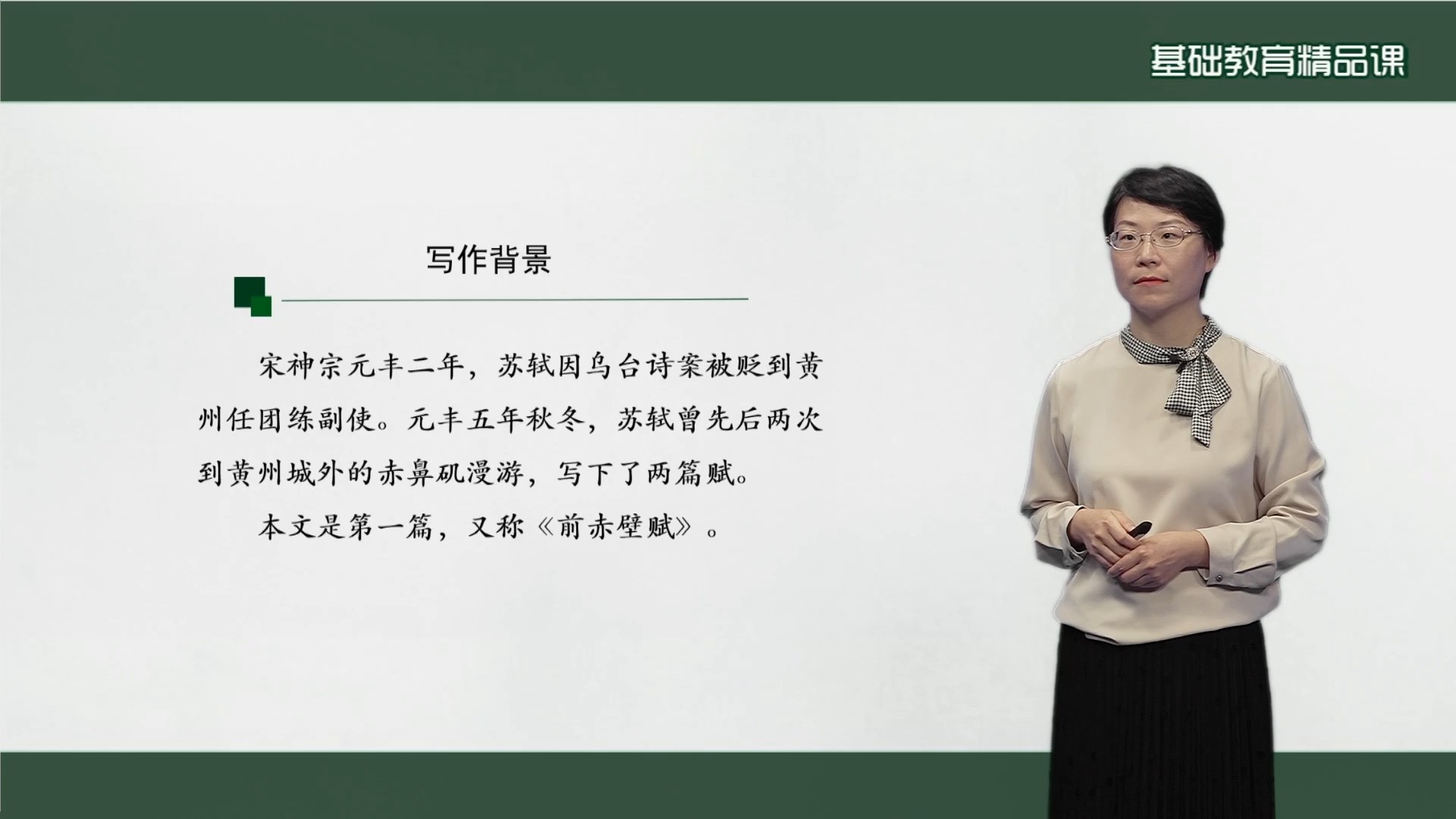 基础教育精品课

写作背景

宋神宗元丰二年，苏轼因乌台诗案被贬到黄州任团练副使。元丰五年秋冬，苏轼曾先后两次到黄州城外的赤鼻矶漫游，写下了两篇赋。

本文是第一篇，又称《前赤壁赋》。